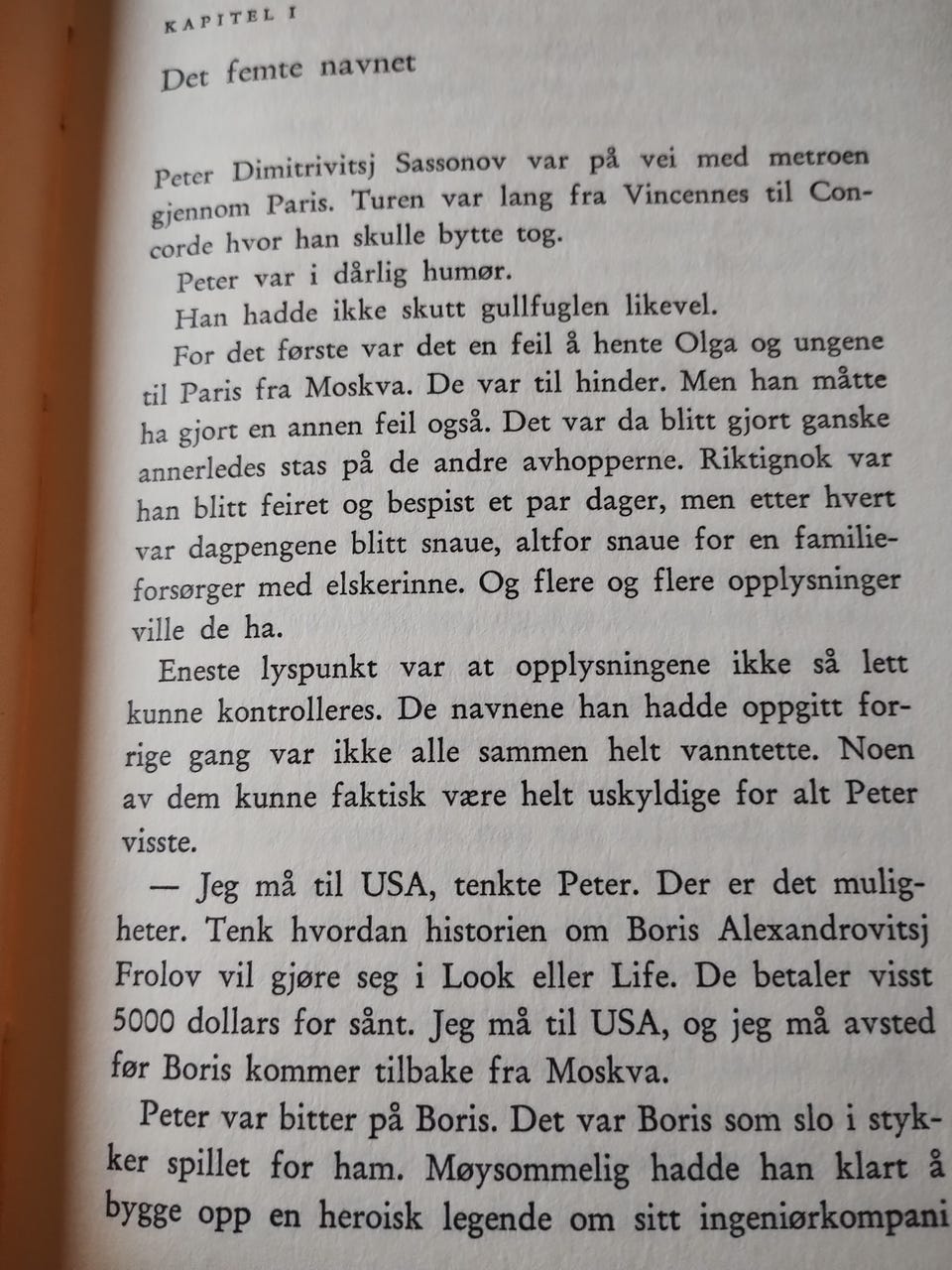 KAPITEL I

Det femte navnet

Peter Dimitrivitsj Sassonov var på vei med metroen gjennom Paris. Turen var lang fra Vincennes til Concorde hvor han skulle bytte tog.

Peter var i dårlig humør.

Han hadde ikke skutt gullfuglen likevel.

For det første var det en feil å hente Olga og ungene til Paris fra Moskva. De var til hinder. Men han måtte ha gjort en annen feil også. Det var da blitt gjort ganske annerledes stas på de andre avhopperne. Riktignok var han blitt feiret og bespist et par dager, men etter hvert var dagpengene blitt snaue, altfor snaue for en familieforsørger med elskerinne. Og flere og flere opplysninger ville de ha.

Eneste lyspunkt var at opplysningene ikke så lett kunne kontrolleres. De navnene han hadde oppgitt forrige gang var ikke alle sammen helt vanntette. Noen av dem kunne faktisk være helt uskyldige for alt Peter visste.

— Jeg må til USA, tenkte Peter. Der er det muligheter. Tenk hvordan historien om Boris Alexandrovitsj Frolov vil gjøre seg i Look eller Life. De betaler visst 5000 dollars for sånt. Jeg må til USA, og jeg må avsted før Boris kommer tilbake fra Moskva.

Peter var bitter på Boris. Det var Boris som slo i stykker spillet for ham. Møysommelig hadde han klart å bygge opp en heroisk legende om sitt ingeniørkompani